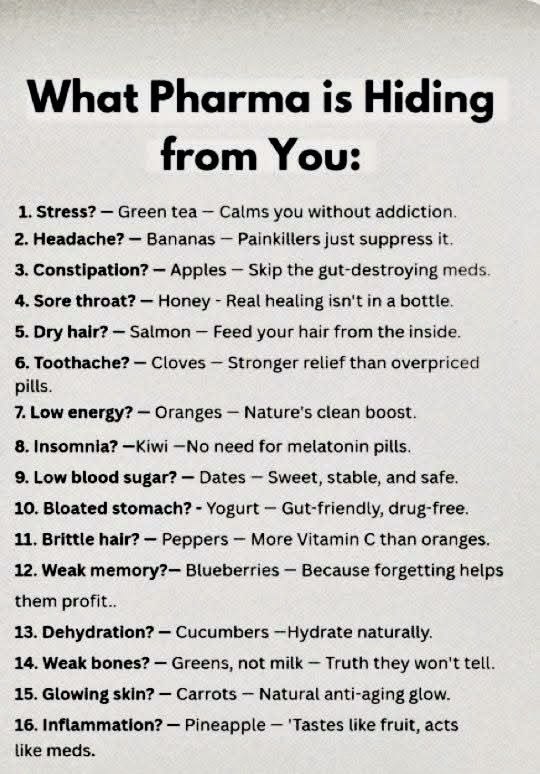 What Pharma is Hiding from You:

1. Stress? — Green tea — Calms you without addiction.
2. Headache? — Bananas — Painkillers just suppress it.
3. Constipation? — Apples — Skip the gut-destroying meds.
4. Sore throat? — Honey - Real healing isn't in a bottle.
5. Dry hair? — Salmon — Feed your hair from the inside.
6. Toothache? — Cloves — Stronger relief than overpriced pills.
7. Low energy? — Oranges — Nature's clean boost.
8. Insomnia? —Kiwi —No need for melatonin pills.
9. Low blood sugar? — Dates — Sweet, stable, and safe.
10. Bloated stomach? - Yogurt — Gut-friendly, drug-free.
11. Brittle hair? — Peppers — More Vitamin C than oranges.
12. Weak memory?— Blueberries — Because forgetting helps them profit..
13. Dehydration? — Cucumbers —Hydrate naturally.
14. Weak bones? — Greens, not milk — Truth they won't tell.
15. Glowing skin? — Carrots — Natural anti-aging glow.
16. Inflammation? — Pineapple — 'Tastes like fruit, acts like meds.